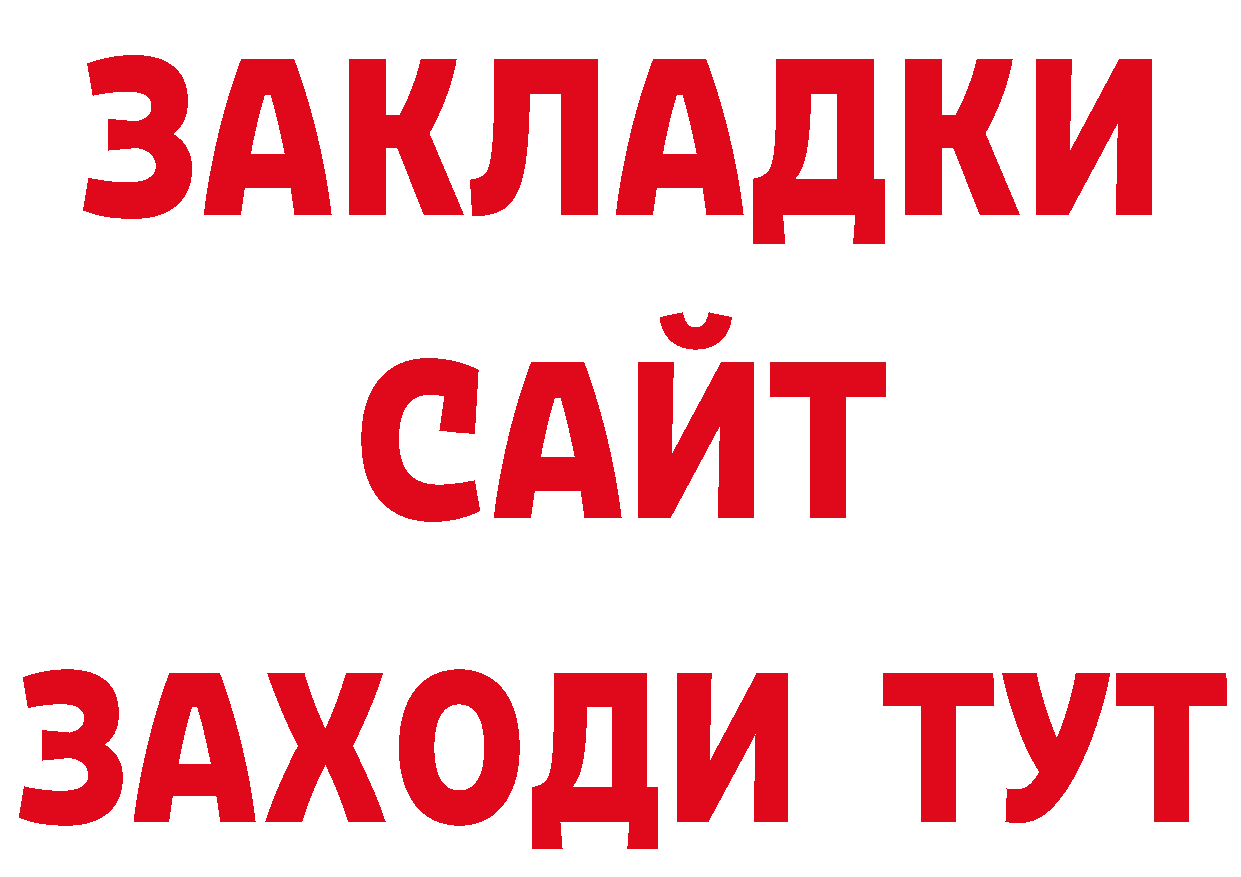 ЗАКЛАДКИ
САЙТ
ЗАХОДИ ТУТ